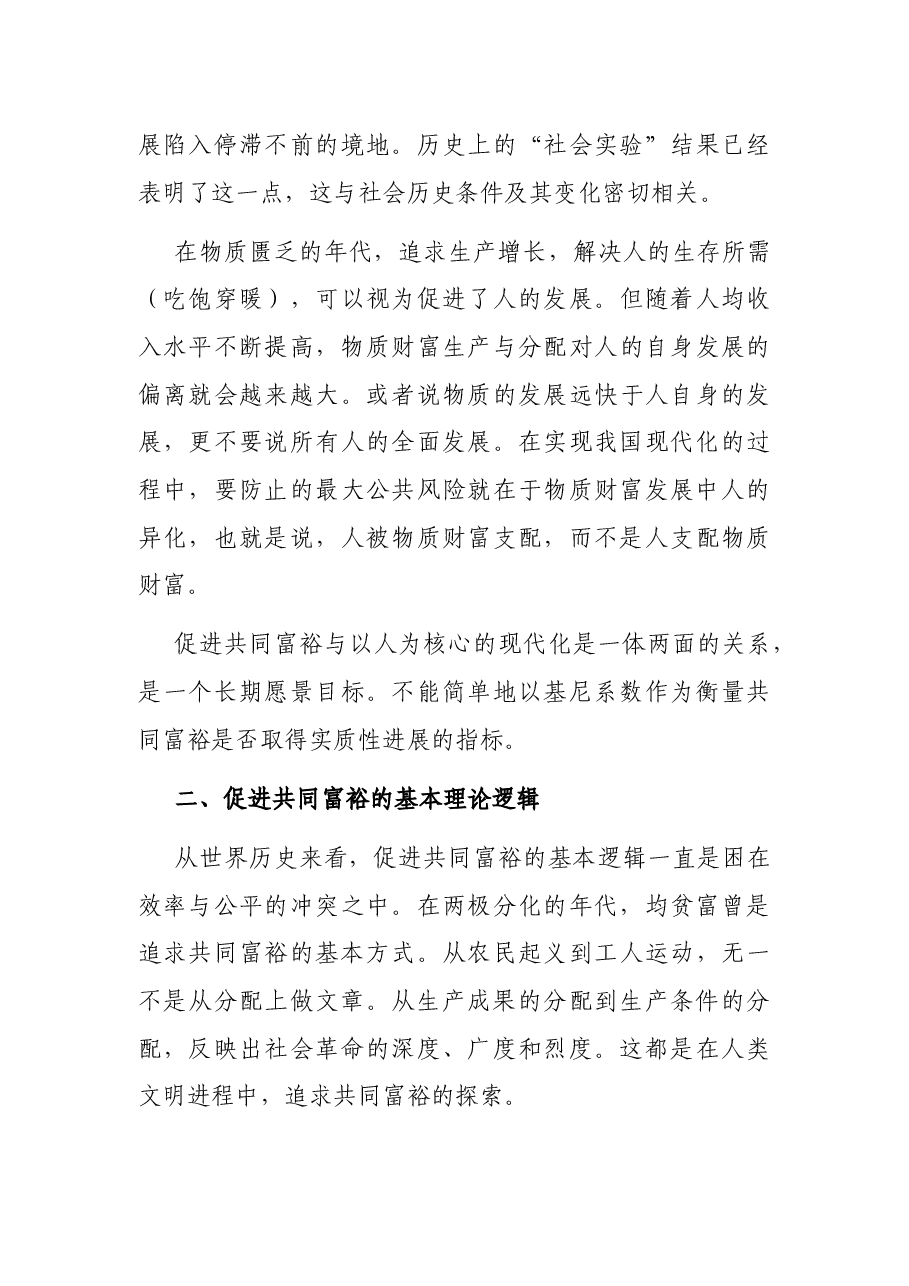 展陷入停滞不前的境地。历史上的“社会实验”结果已经表明了这一点，这与社会历史条件及其变化密切相关。

在物质匮乏的年代，追求生产增长，解决人的生存所需（吃饱穿暖），可以视为促进了人的发展。但随着人均收入水平不断提高，物质财富生产与分配对人的自身发展的偏离就会越来越大。或者说物质的发展远快于人自身的发展，更不要说所有人的全面发展。在实现我国现代化的过程中，要防止的最大公共风险就在于物质财富发展中人的异化，也就是说，人被物质财富支配，而不是人支配物质财富。

促进共同富裕与以人为核心的现代化是一体两面的关系，是一个长期愿景目标。不能简单地以基尼系数作为衡量共同富裕是否取得实质性进展的指标。

二、促进共同富裕的基本理论逻辑

从世界历史来看，促进共同富裕的基本逻辑一直是困在效率与公平的冲突之中。在两极分化的年代，均贫富曾是追求共同富裕的基本方式。从农民起义到工人运动，无一不是从分配上做文章。从生产成果的分配到生产条件的分配，反映出社会革命的深度、广度和烈度。这都是在人类文明进程中，追求共同富裕的探索。